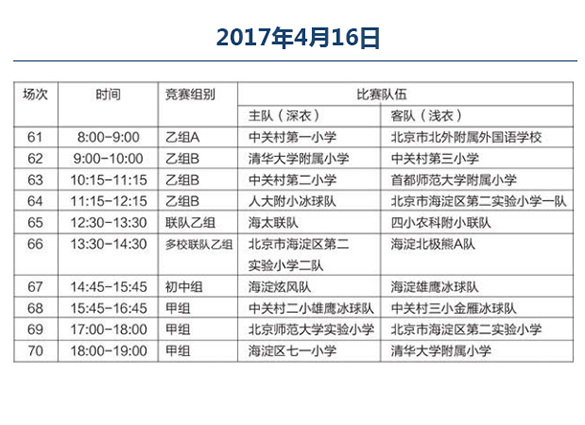 2017年4月16日

| 场次 | 时间 | 竞赛组别 | 比赛队伍 | |
|---|---|---|---|---|
| | | | 主队（深衣） | 客队（浅衣） |
| 61 | 8:00-9:00 | 乙组A | 中关村第一小学 | 北京市北外附属外国语学校 |
| 62 | 9:00-10:00 | 乙组B | 清华大学附属小学 | 中关村第三小学 |
| 63 | 10:15-11:15 | 乙组B | 中关村第二小学 | 首都师范大学附属小学 |
| 64 | 11:15-12:15 | 乙组B | 人大附小冰球队 | 北京市海淀区第二实验小学一队 |
| 65 | 12:30-13:30 | 联队乙组 | 海太联队 | 四小农科附小联队 |
| 66 | 13:30-14:30 | 多校联队乙组 | 北京市海淀区第二实验小学二队 | 海淀北极熊A队 |
| 67 | 14:45-15:45 | 初中组 | 海淀炫风队 | 海淀雄鹰冰球队 |
| 68 | 15:45-16:45 | 甲组 | 中关村二小雄鹰冰球队 | 中关村三小金雁冰球队 |
| 69 | 17:00-18:00 | 甲组 | 北京师范大学实验小学 | 北京市海淀区第二实验小学 |
| 70 | 18:00-19:00 | 甲组 | 海淀区七一小学 | 清华大学附属小学 |